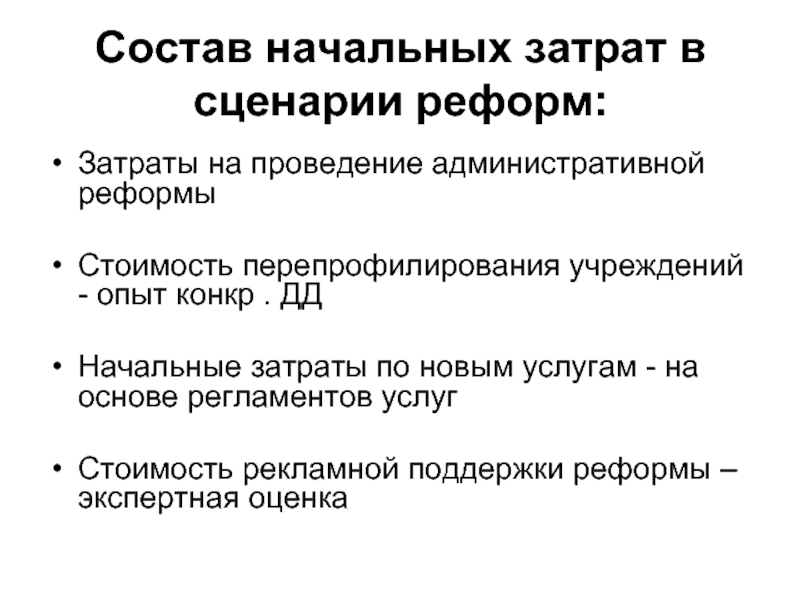 Состав начальных затрат в сценарии реформ:

• Затраты на проведение административной реформы

• Стоимость перепрофилирования учреждений - опыт конкр . ДД

• Начальные затраты по новым услугам - на основе регламентов услуг

• Стоимость рекламной поддержки реформы – экспертная оценка